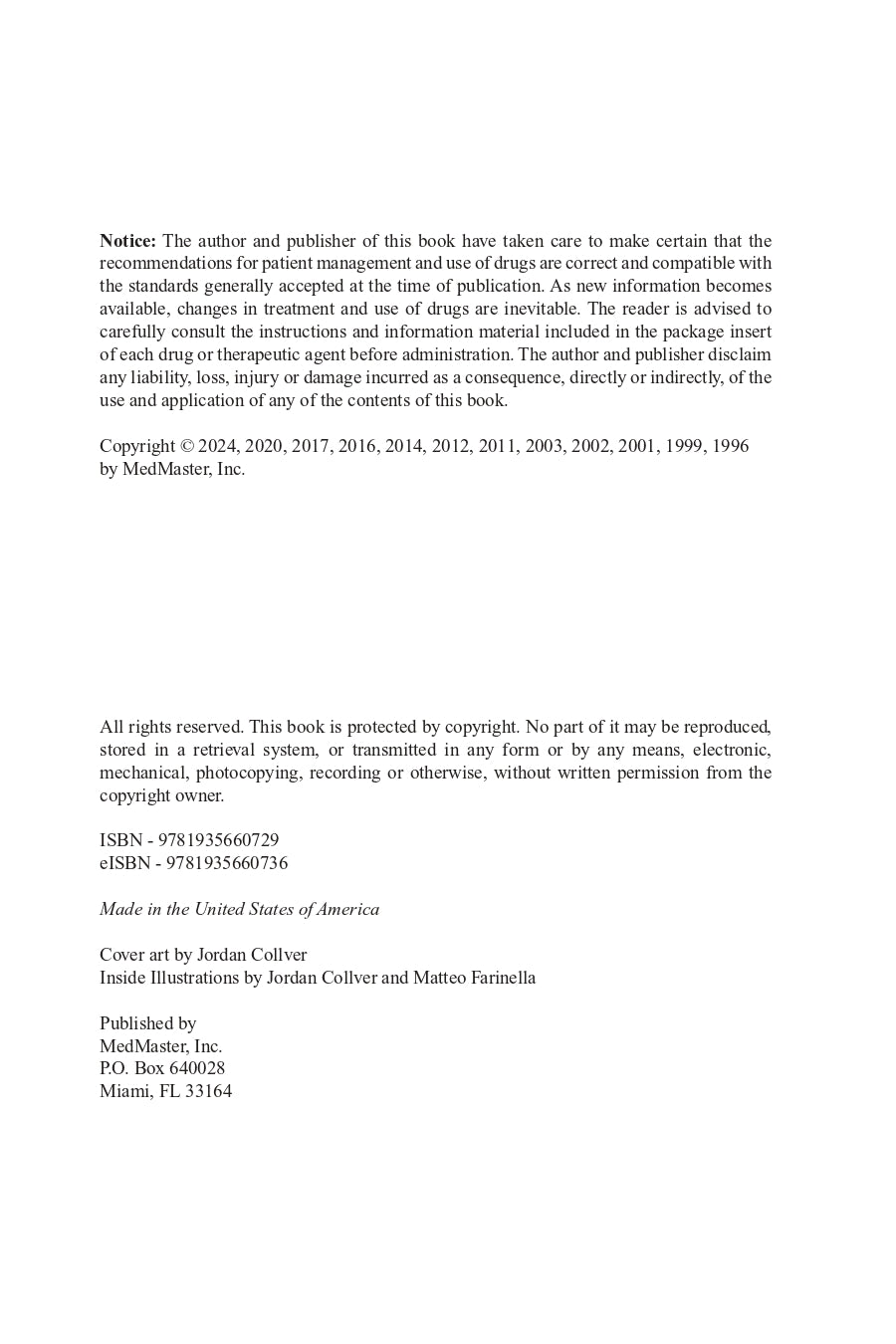 Notice: The author and publisher of this book have taken care to make certain that the recommendations for patient management and use of drugs are correct and compatible with the standards generally accepted at the time of publication. As new information becomes available, changes in treatment and use of drugs are inevitable. The reader is advised to carefully consult the instructions and information material included in the package insert of each drug or therapeutic agent before administration. The author and publisher disclaim any liability, loss, injury or damage incurred as a consequence, directly or indirectly, of the use and application of any of the contents of this book.

Copyright © 2024, 2020, 2017, 2016, 2014, 2012, 2011, 2003, 2002, 2001, 1999, 1996
by MedMaster, Inc.

All rights reserved. This book is protected by copyright. No part of it may be reproduced, stored in a retrieval system, or transmitted in any form or by any means, electronic, mechanical, photocopying, recording or otherwise, without written permission from the copyright owner.

ISBN - 9781935660729
eISBN - 9781935660736

Made in the United States of America

Cover art by Jordan Collver
Inside Illustrations by Jordan Collver and Matteo Farinella

Published by
MedMaster, Inc.
P.O. Box 640028
Miami, FL 33164